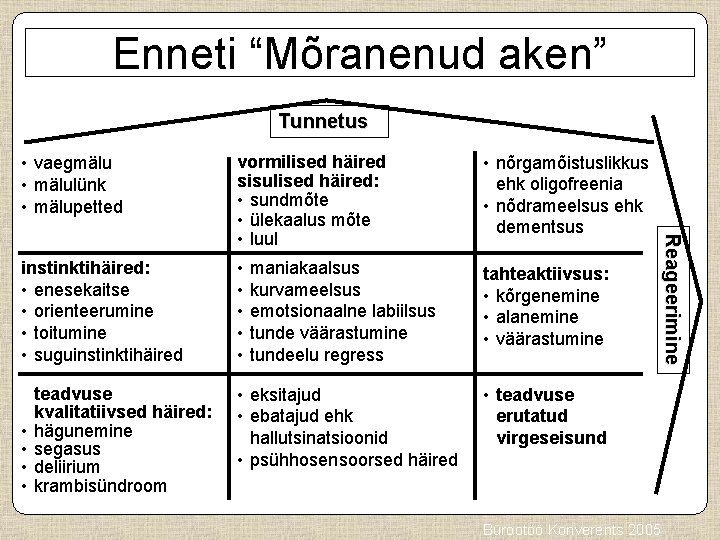 Enneti “Mõranenud aken”

Tunnetus

| | | |
|---|---|---|
| • vaegmälu • mälulünk • mälupetted | **vormilised häired sisulised häired:** • sundmõte • ülekaalus mõte • luul | • nõrgamõistuslikkus ehk oligofreenia • nõdrameelsus ehk dementsus |
| **instinktihäired:** • enesekaitse • orienteerumine • toitumine • suguinstinktihäired | • maniakaalsus • kurvameelsus • emotsionaalne labiilsus • tunde väärastumine • tundeelu regress | **tahteaktiivsus:** • kõrgenemine • alanemine • väärastumine |
| **teadvuse kvalitatiivsed häired:** • hägunemine • segasus • deliirium • krambisündroom | • eksitajud • ebatajud ehk hallutsinatsioonid • psühhosensoorsed häired | • **teadvuse erutatud virgeseisund** |

Reageerimine

Bürootöö Konverents 2005